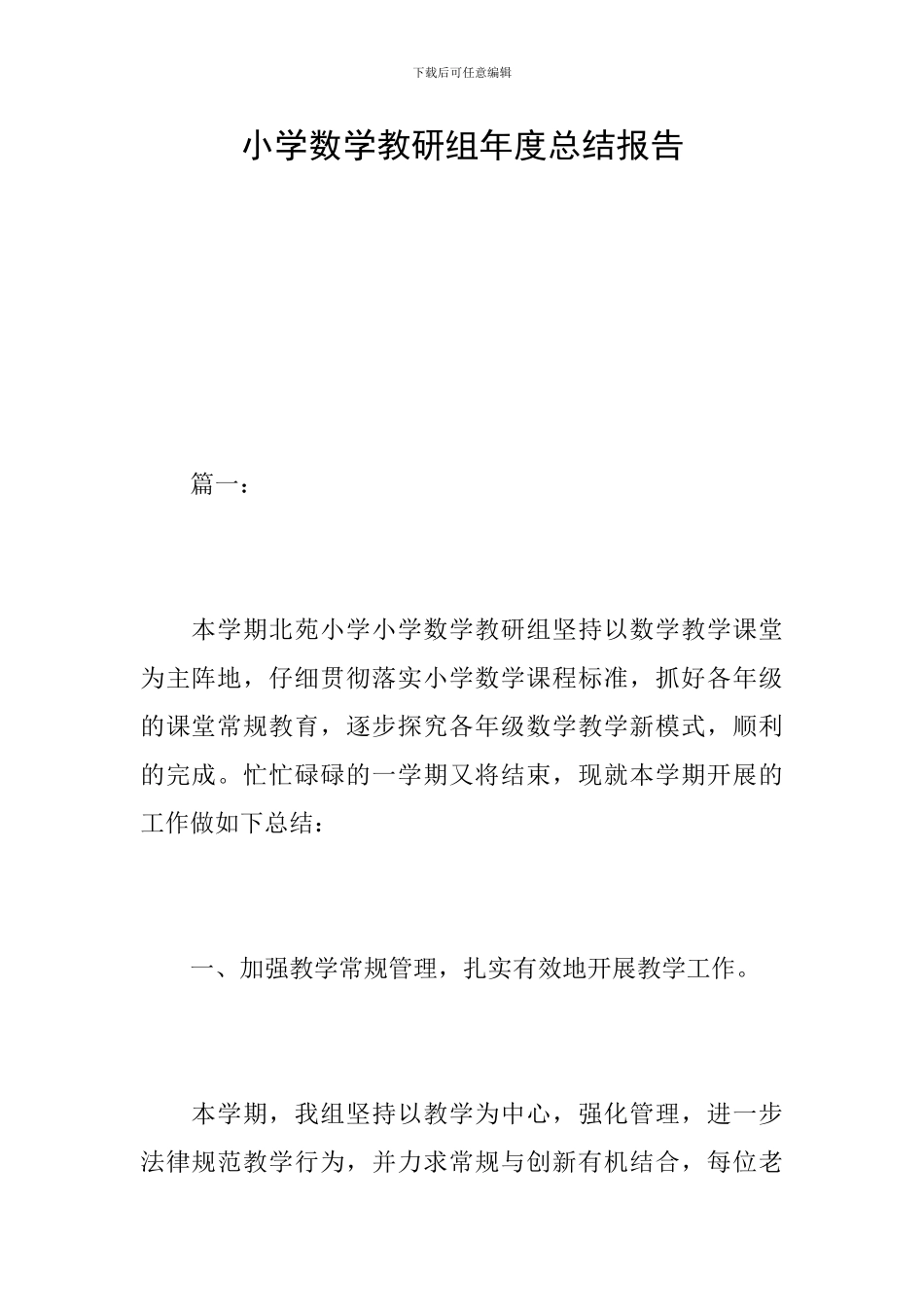 下载后可任意编辑

小学数学教研组年度总结报告

篇一：

本学期北苑小学小学数学教研组坚持以数学教学课堂为主阵地，仔细贯彻落实小学数学课程标准，抓好各年级的课堂常规教育，逐步探究各年级数学教学新模式，顺利的完成。忙忙碌碌的一学期又将结束，现就本学期开展的工作做如下总结：

一、加强教学常规管理，扎实有效地开展教学工作。

本学期，我组坚持以教学为中心，强化管理，进一步法律规范教学行为，并力求常规与创新有机结合，每位老